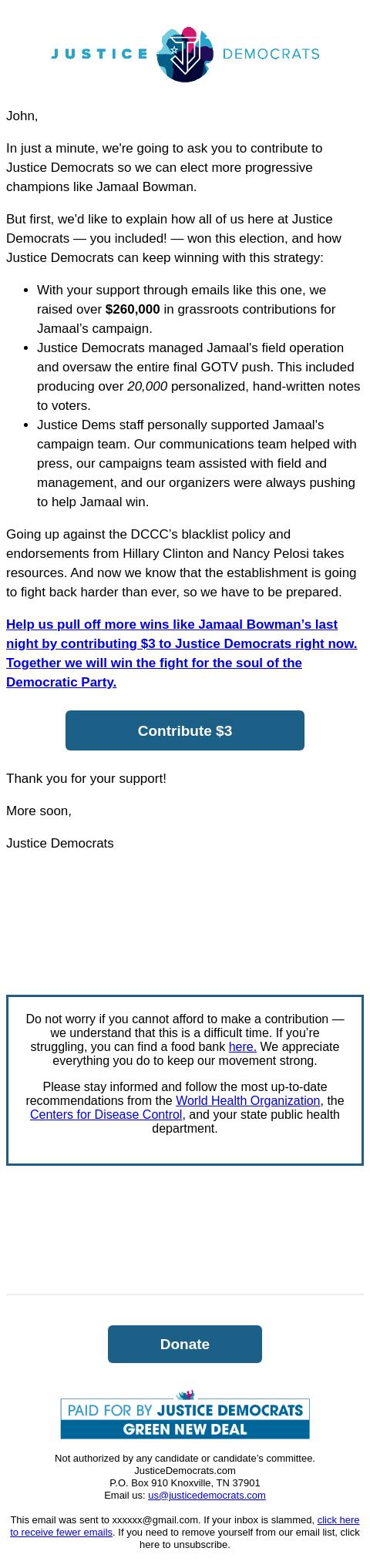 JUSTICE DEMOCRATS

John,

In just a minute, we're going to ask you to contribute to Justice Democrats so we can elect more progressive champions like Jamaal Bowman.

But first, we'd like to explain how all of us here at Justice Democrats — you included! — won this election, and how Justice Democrats can keep winning with this strategy:

• With your support through emails like this one, we raised over $260,000 in grassroots contributions for Jamaal's campaign.
• Justice Democrats managed Jamaal's field operation and oversaw the entire final GOTV push. This included producing over 20,000 personalized, hand-written notes to voters.
• Justice Dems staff personally supported Jamaal's campaign team. Our communications team helped with press, our campaigns team assisted with field and management, and our organizers were always pushing to help Jamaal win.

Going up against the DCCC's blacklist policy and endorsements from Hillary Clinton and Nancy Pelosi takes resources. And now we know that the establishment is going to fight back harder than ever, so we have to be prepared.

Help us pull off more wins like Jamaal Bowman's last night by contributing $3 to Justice Democrats right now. Together we will win the fight for the soul of the Democratic Party.

Contribute $3

Thank you for your support!

More soon,

Justice Democrats

Do not worry if you cannot afford to make a contribution — we understand that this is a difficult time. If you're struggling, you can find a food bank here. We appreciate everything you do to keep our movement strong.

Please stay informed and follow the most up-to-date recommendations from the World Health Organization, the Centers for Disease Control, and your state public health department.

Donate

PAID FOR BY JUSTICE DEMOCRATS
GREEN NEW DEAL

Not authorized by any candidate or candidate's committee.
JusticeDemocrats.com
P.O. Box 910 Knoxville, TN 37901
Email us: us@justicedemocrats.com

This email was sent to xxxxxx@gmail.com. If your inbox is slammed, click here to receive fewer emails. If you need to remove yourself from our email list, click here to unsubscribe.